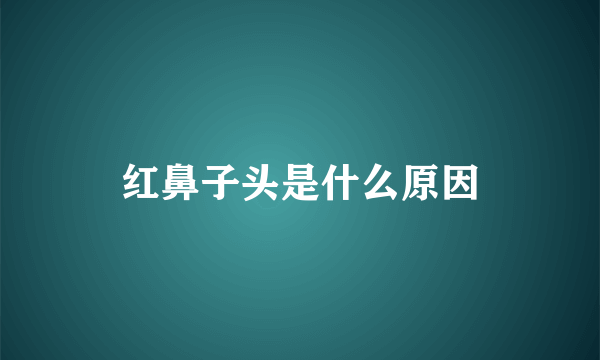 红鼻子头是什么原因